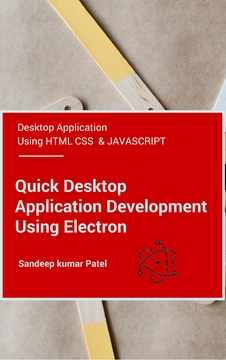 Desktop Application
Using HTML CSS & JAVASCRIPT

Quick Desktop Application Development Using Electron

Sandeep kumar Patel